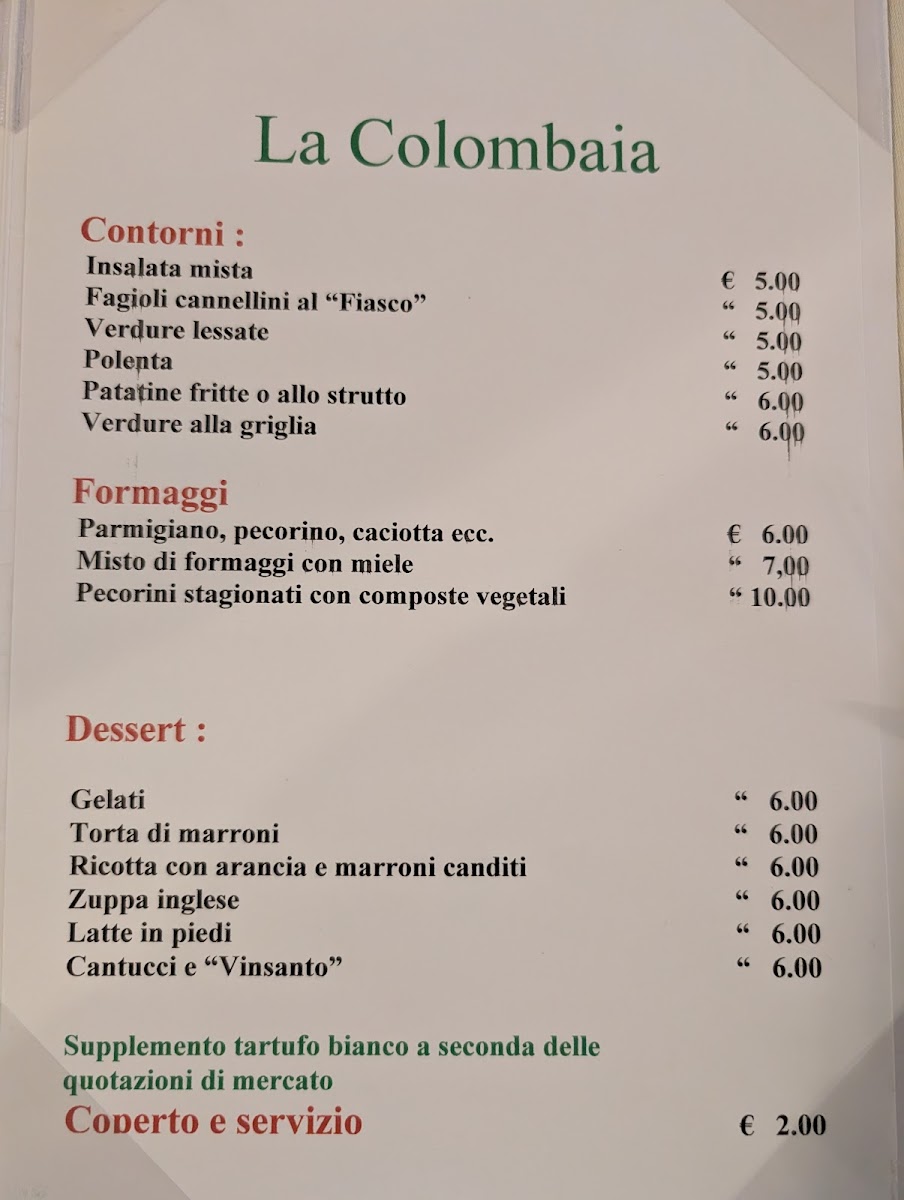 La Colombaia

Contorni :
Insalata mista € 5.00
Fagioli cannellini al "Fiasco" " 5.00
Verdure lessate " 5.00
Polenta " 5.00
Patatine fritte o allo strutto " 6.00
Verdure alla griglia " 6.00

Formaggi
Parmigiano, pecorino, caciotta ecc. € 6.00
Misto di formaggi con miele " 7,00
Pecorini stagionati con composte vegetali " 10.00

Dessert :

Gelati " 6.00
Torta di marroni " 6.00
Ricotta con arancia e marroni canditi " 6.00
Zuppa inglese " 6.00
Latte in piedi " 6.00
Cantucci e "Vinsanto" " 6.00

Supplemento tartufo bianco a seconda delle quotazioni di mercato

Coperto e servizio € 2.00